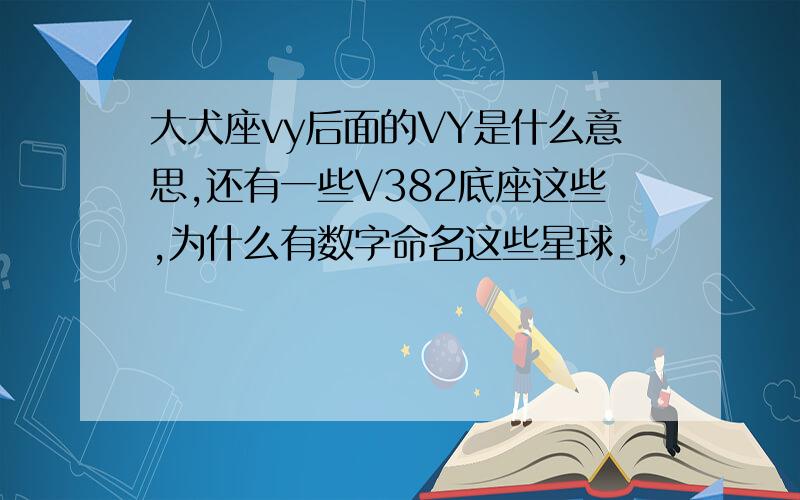 大犬座vy后面的VY是什么意思,还有一些V382底座这些,为什么有数字命名这些星球,